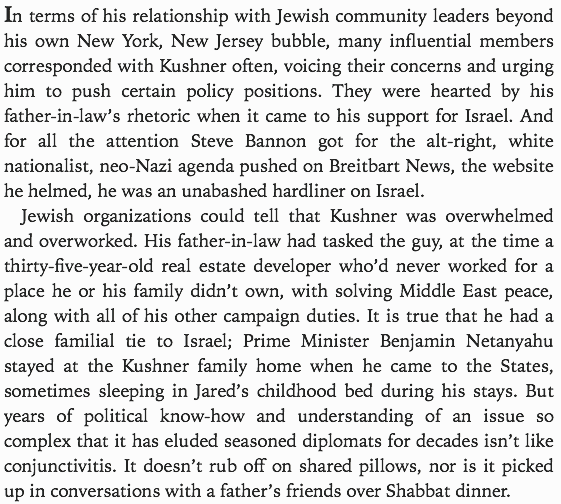 In terms of his relationship with Jewish community leaders beyond his own New York, New Jersey bubble, many influential members corresponded with Kushner often, voicing their concerns and urging him to push certain policy positions. They were hearted by his father-in-law's rhetoric when it came to his support for Israel. And for all the attention Steve Bannon got for the alt-right, white nationalist, neo-Nazi agenda pushed on Breitbart News, the website he helmed, he was an unabashed hardliner on Israel.

Jewish organizations could tell that Kushner was overwhelmed and overworked. His father-in-law had tasked the guy, at the time a thirty-five-year-old real estate developer who'd never worked for a place he or his family didn't own, with solving Middle East peace, along with all of his other campaign duties. It is true that he had a close familial tie to Israel; Prime Minister Benjamin Netanyahu stayed at the Kushner family home when he came to the States, sometimes sleeping in Jared's childhood bed during his stays. But years of political know-how and understanding of an issue so complex that it has eluded seasoned diplomats for decades isn't like conjunctivitis. It doesn't rub off on shared pillows, nor is it picked up in conversations with a father's friends over Shabbat dinner.